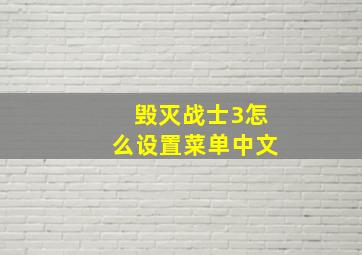 毁灭战士3怎么设置菜单中文